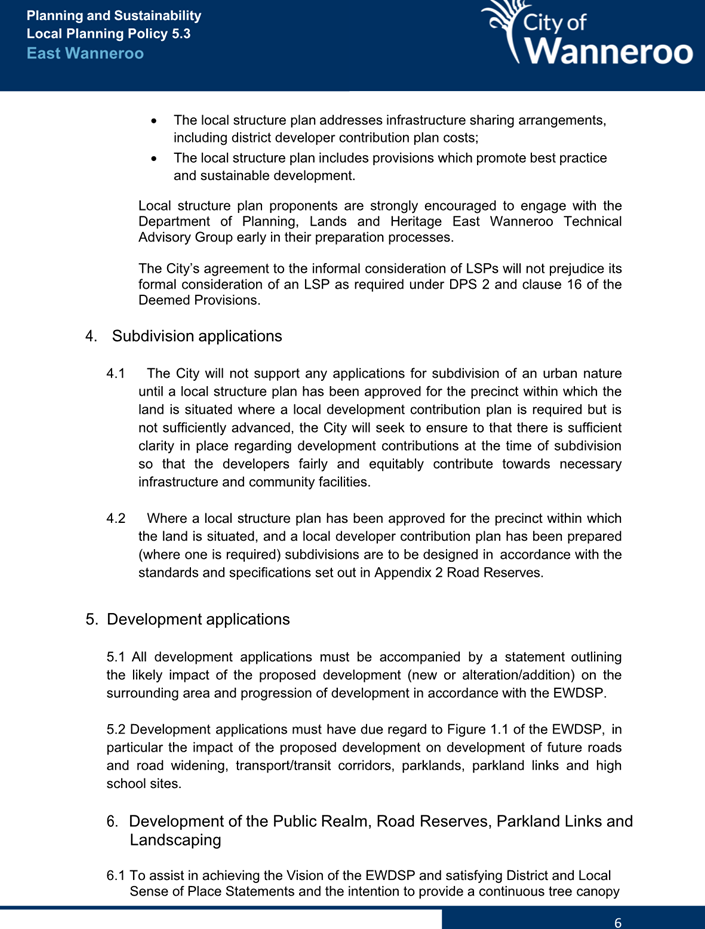 Planning and Sustainability
Local Planning Policy 5.3
East Wanneroo

City of Wanneroo

• The local structure plan addresses infrastructure sharing arrangements, including district developer contribution plan costs;
• The local structure plan includes provisions which promote best practice and sustainable development.

Local structure plan proponents are strongly encouraged to engage with the Department of Planning, Lands and Heritage East Wanneroo Technical Advisory Group early in their preparation processes.

The City's agreement to the informal consideration of LSPs will not prejudice its formal consideration of an LSP as required under DPS 2 and clause 16 of the Deemed Provisions.

4. Subdivision applications

4.1 The City will not support any applications for subdivision of an urban nature until a local structure plan has been approved for the precinct within which the land is situated where a local development contribution plan is required but is not sufficiently advanced, the City will seek to ensure to that there is sufficient clarity in place regarding development contributions at the time of subdivision so that the developers fairly and equitably contribute towards necessary infrastructure and community facilities.

4.2 Where a local structure plan has been approved for the precinct within which the land is situated, and a local developer contribution plan has been prepared (where one is required) subdivisions are to be designed in accordance with the standards and specifications set out in Appendix 2 Road Reserves.

5. Development applications

5.1 All development applications must be accompanied by a statement outlining the likely impact of the proposed development (new or alteration/addition) on the surrounding area and progression of development in accordance with the EWDSP.

5.2 Development applications must have due regard to Figure 1.1 of the EWDSP, in particular the impact of the proposed development on development of future roads and road widening, transport/transit corridors, parklands, parkland links and high school sites.

6. Development of the Public Realm, Road Reserves, Parkland Links and Landscaping

6.1 To assist in achieving the Vision of the EWDSP and satisfying District and Local Sense of Place Statements and the intention to provide a continuous tree canopy

6